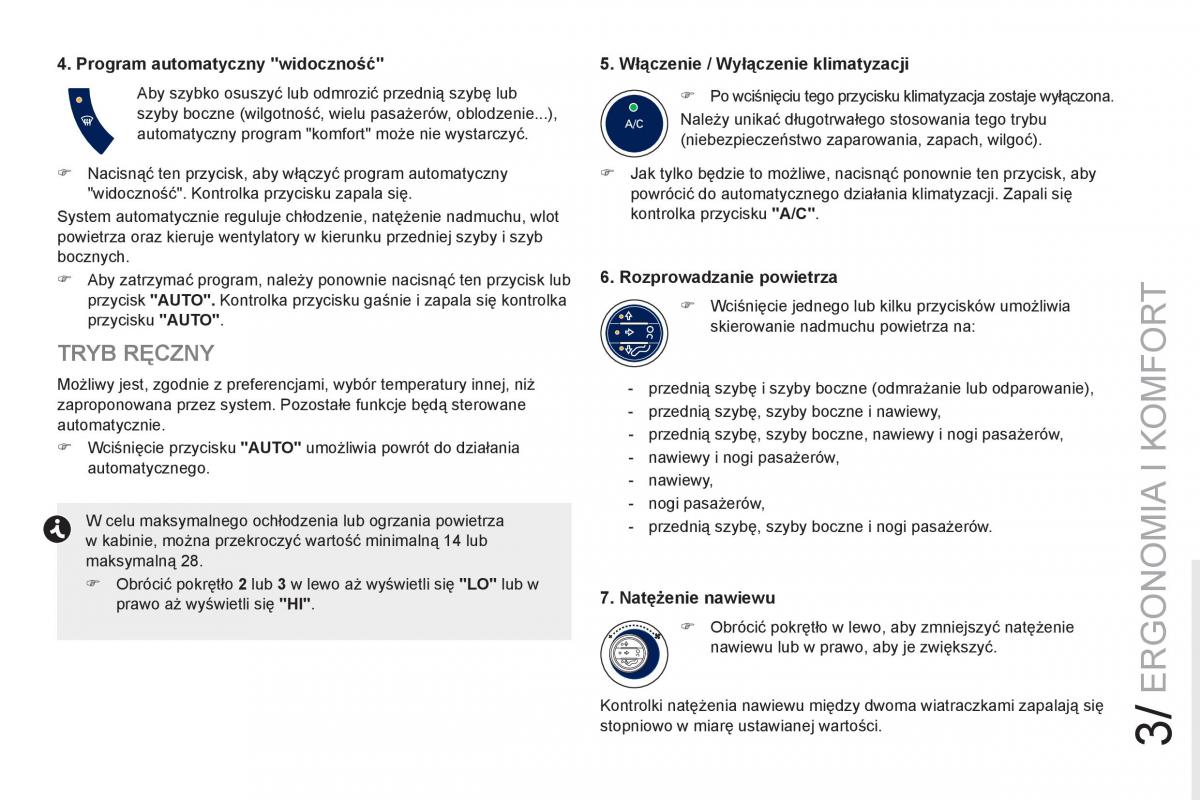 4. Program automatyczny "widoczność"

Aby szybko osuszyć lub odmrozić przednią szybę lub szyby boczne (wilgotność, wielu pasażerów, oblodzenie...), automatyczny program "komfort" może nie wystarczyć.

☞ Nacisnąć ten przycisk, aby włączyć program automatyczny "widoczność". Kontrolka przycisku zapala się.

System automatycznie reguluje chłodzenie, natężenie nadmuchu, wlot powietrza oraz kieruje wentylatory w kierunku przedniej szyby i szyb bocznych.

☞ Aby zatrzymać program, należy ponownie nacisnąć ten przycisk lub przycisk "AUTO". Kontrolka przycisku gaśnie i zapala się kontrolka przycisku "AUTO".

TRYB RĘCZNY

Możliwy jest, zgodnie z preferencjami, wybór temperatury innej, niż zaproponowana przez system. Pozostałe funkcje będą sterowane automatycznie.

☞ Wciśnięcie przycisku "AUTO" umożliwia powrót do działania automatycznego.

W celu maksymalnego ochłodzenia lub ogrzania powietrza w kabinie, można przekroczyć wartość minimalną 14 lub maksymalną 28.

☞ Obrócić pokrętło 2 lub 3 w lewo aż wyświetli się "LO" lub w prawo aż wyświetli się "HI".

5. Włączenie / Wyłączenie klimatyzacji

A/C

☞ Po wciśnięciu tego przycisku klimatyzacja zostaje wyłączona.

Należy unikać długotrwałego stosowania tego trybu (niebezpieczeństwo zaparowania, zapach, wilgoć).

☞ Jak tylko będzie to możliwe, nacisnąć ponownie ten przycisk, aby powrócić do automatycznego działania klimatyzacji. Zapali się kontrolka przycisku "A/C".

6. Rozprowadzanie powietrza

☞ Wciśnięcie jednego lub kilku przycisków umożliwia skierowanie nadmuchu powietrza na:

- przednią szybę i szyby boczne (odmrażanie lub odparowanie),
- przednią szybę, szyby boczne i nawiewy,
- przednią szybę, szyby boczne, nawiewy i nogi pasażerów,
- nawiewy i nogi pasażerów,
- nawiewy,
- nogi pasażerów,
- przednią szybę, szyby boczne i nogi pasażerów.

7. Natężenie nawiewu

☞ Obrócić pokrętło w lewo, aby zmniejszyć natężenie nawiewu lub w prawo, aby je zwiększyć.

Kontrolki natężenia nawiewu między dwoma wiatraczkami zapalają się stopniowo w miarę ustawianej wartości.

3/ ERGONOMIA I KOMFORT